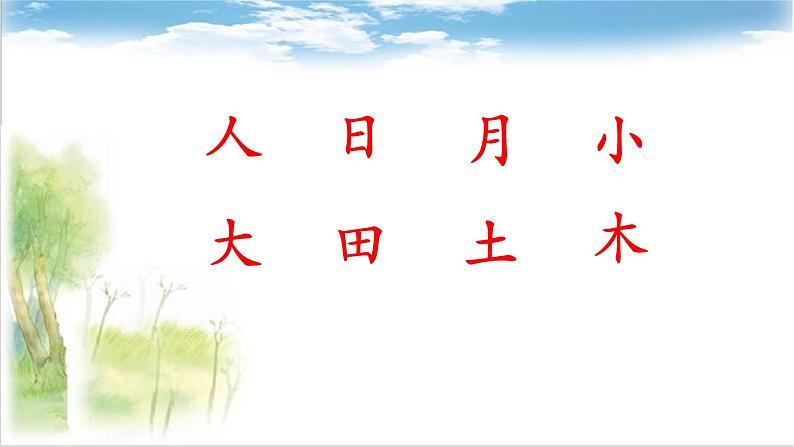 人 日 月 小
大 田 土 木